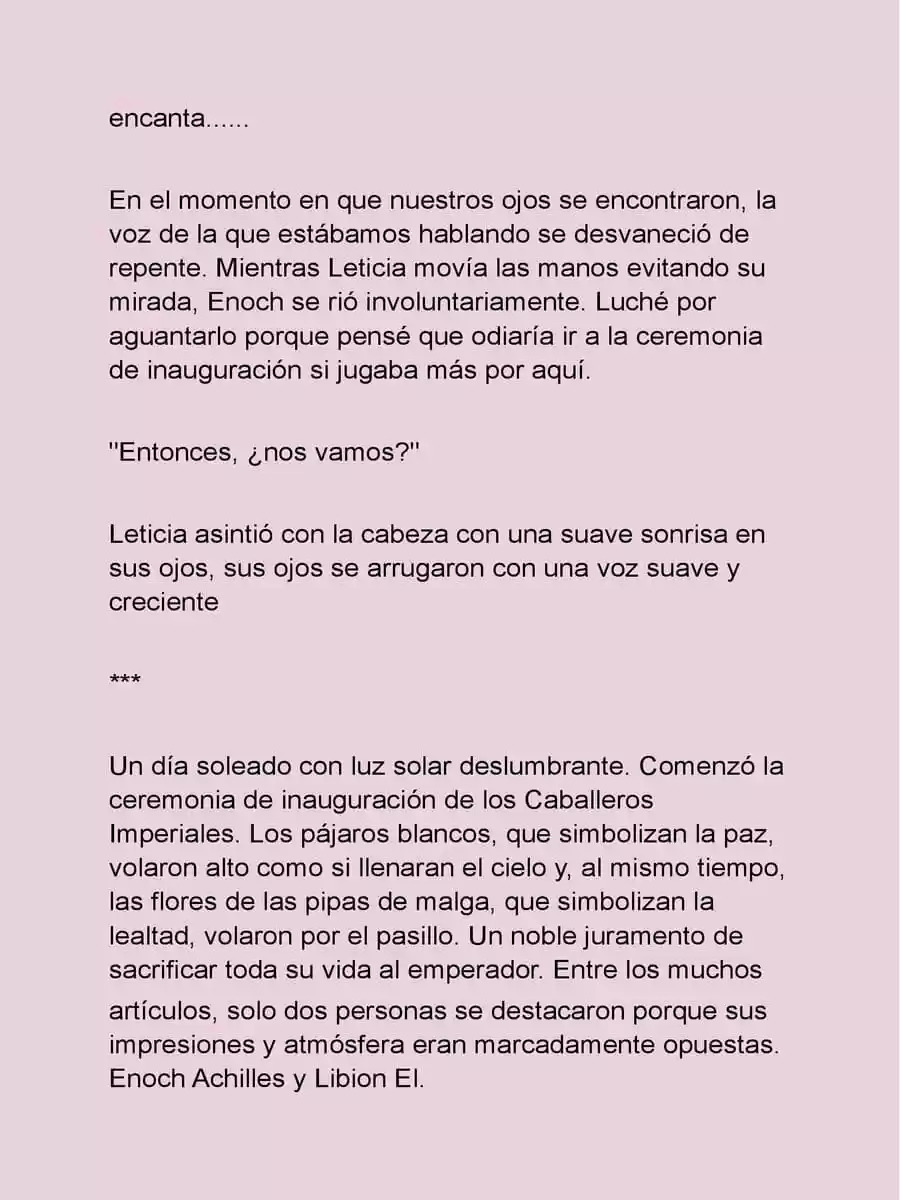 encanta......

En el momento en que nuestros ojos se encontraron, la voz de la que estábamos hablando se desvaneció de repente. Mientras Leticia movía las manos evitando su mirada, Enoch se rió involuntariamente. Luché por aguantarlo porque pensé que odiaría ir a la ceremonia de inauguración si jugaba más por aquí.

"Entonces, ¿nos vamos?"

Leticia asintió con la cabeza con una suave sonrisa en sus ojos, sus ojos se arrugaron con una voz suave y creciente

***

Un día soleado con luz solar deslumbrante. Comenzó la ceremonia de inauguración de los Caballeros Imperiales. Los pájaros blancos, que simbolizan la paz, volaron alto como si llenaran el cielo y, al mismo tiempo, las flores de las pipas de malga, que simbolizan la lealtad, volaron por el pasillo. Un noble juramento de sacrificar toda su vida al emperador. Entre los muchos artículos, solo dos personas se destacaron porque sus impresiones y atmósfera eran marcadamente opuestas. Enoch Achilles y Libion El.